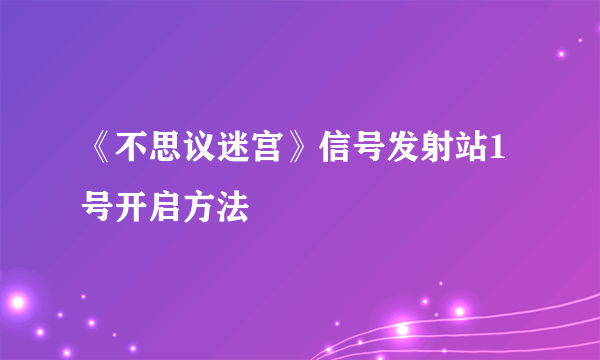 《不思议迷宫》信号发射站1号开启方法